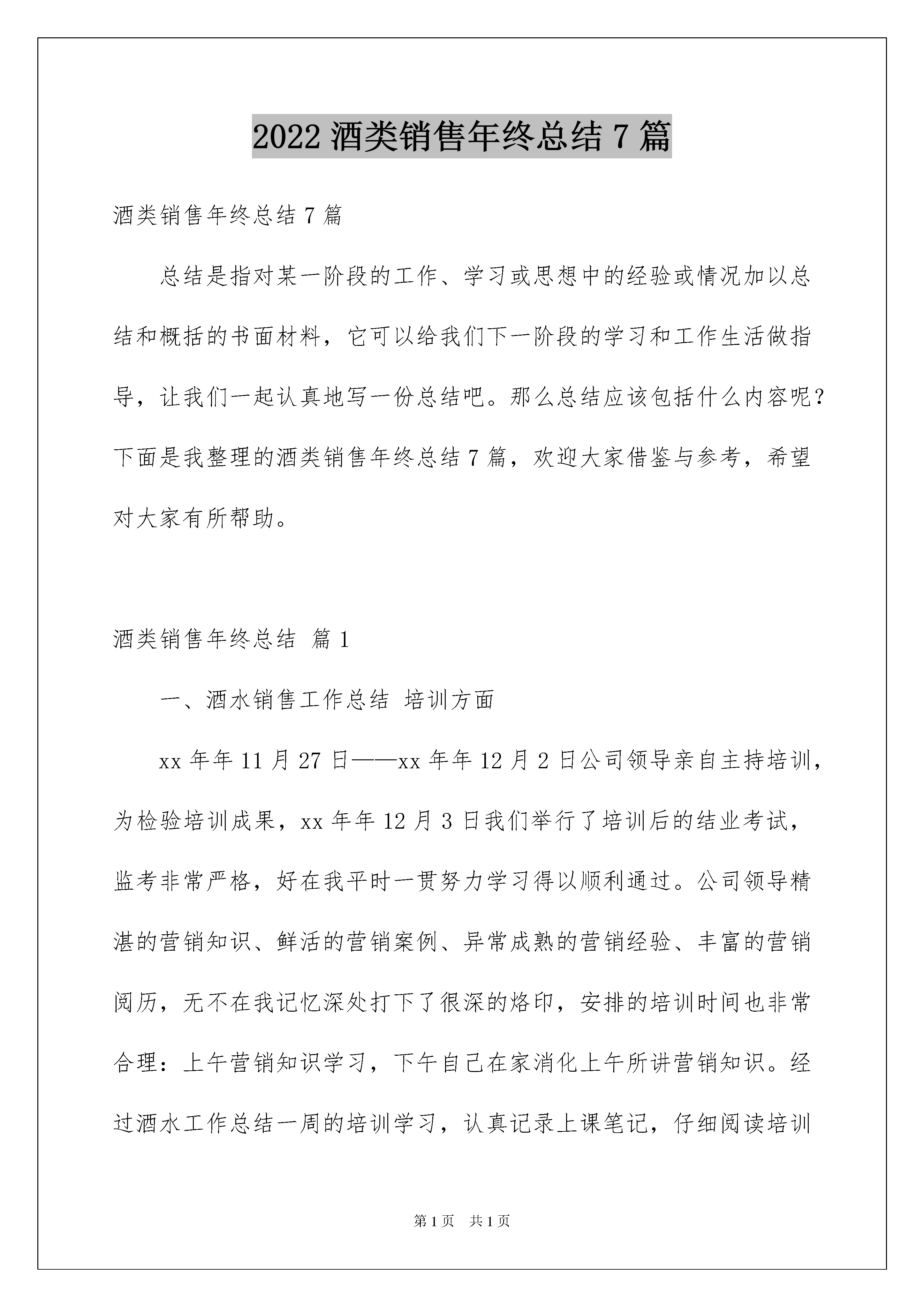 2022 酒类销售年终总结 7 篇

酒类销售年终总结 7 篇

总结是指对某一阶段的工作、学习或思想中的经验或情况加以总结和概括的书面材料，它可以给我们下一阶段的学习和工作生活做指导，让我们一起认真地写一份总结吧。那么总结应该包括什么内容呢？下面是我整理的酒类销售年终总结 7 篇，欢迎大家借鉴与参考，希望对大家有所帮助。

酒类销售年终总结 篇 1

一、酒水销售工作总结 培训方面

xx 年年 11 月 27 日——xx 年年 12 月 2 日公司领导亲自主持培训，为检验培训成果，xx 年年 12 月 3 日我们举行了培训后的结业考试，监考非常严格，好在我平时一贯努力学习得以顺利通过。公司领导精湛的营销知识、鲜活的营销案例、异常成熟的营销经验、丰富的营销阅历，无不在我记忆深处打下了很深的烙印，安排的培训时间也非常合理：上午营销知识学习，下午自己在家消化上午所讲营销知识。经过酒水工作总结一周的培训学习，认真记录上课笔记，仔细阅读培训

第 1 页　共 1 页